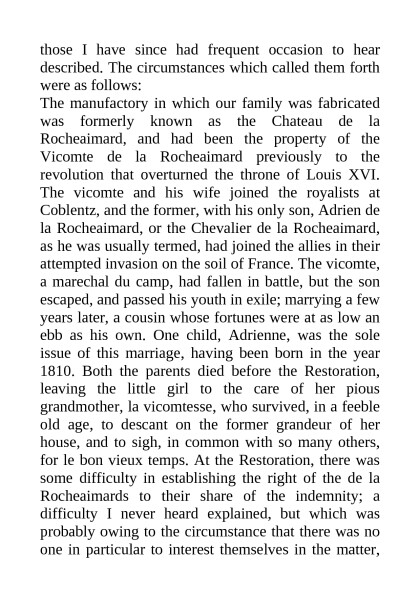 those I have since had frequent occasion to hear described. The circumstances which called them forth were as follows:

The manufactory in which our family was fabricated was formerly known as the Chateau de la Rocheaimard, and had been the property of the Vicomte de la Rocheaimard previously to the revolution that overturned the throne of Louis XVI. The vicomte and his wife joined the royalists at Coblentz, and the former, with his only son, Adrien de la Rocheaimard, or the Chevalier de la Rocheaimard, as he was usually termed, had joined the allies in their attempted invasion on the soil of France. The vicomte, a marechal du camp, had fallen in battle, but the son escaped, and passed his youth in exile; marrying a few years later, a cousin whose fortunes were at as low an ebb as his own. One child, Adrienne, was the sole issue of this marriage, having been born in the year 1810. Both the parents died before the Restoration, leaving the little girl to the care of her pious grandmother, la vicomtesse, who survived, in a feeble old age, to descant on the former grandeur of her house, and to sigh, in common with so many others, for le bon vieux temps. At the Restoration, there was some difficulty in establishing the right of the de la Rocheaimards to their share of the indemnity; a difficulty I never heard explained, but which was probably owing to the circumstance that there was no one in particular to interest themselves in the matter,